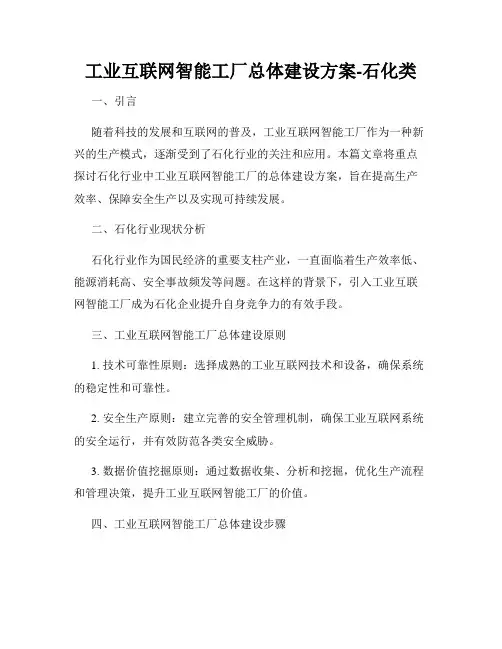 工业互联网智能工厂总体建设方案-石化类

一、引言

随着科技的发展和互联网的普及，工业互联网智能工厂作为一种新兴的生产模式，逐渐受到了石化行业的关注和应用。本篇文章将重点探讨石化行业中工业互联网智能工厂的总体建设方案，旨在提高生产效率、保障安全生产以及实现可持续发展。

二、石化行业现状分析

石化行业作为国民经济的重要支柱产业，一直面临着生产效率低、能源消耗高、安全事故频发等问题。在这样的背景下，引入工业互联网智能工厂成为石化企业提升自身竞争力的有效手段。

三、工业互联网智能工厂总体建设原则

1. 技术可靠性原则：选择成熟的工业互联网技术和设备，确保系统的稳定性和可靠性。

2. 安全生产原则：建立完善的安全管理机制，确保工业互联网系统的安全运行，并有效防范各类安全威胁。

3. 数据价值挖掘原则：通过数据收集、分析和挖掘，优化生产流程和管理决策，提升工业互联网智能工厂的价值。

四、工业互联网智能工厂总体建设步骤